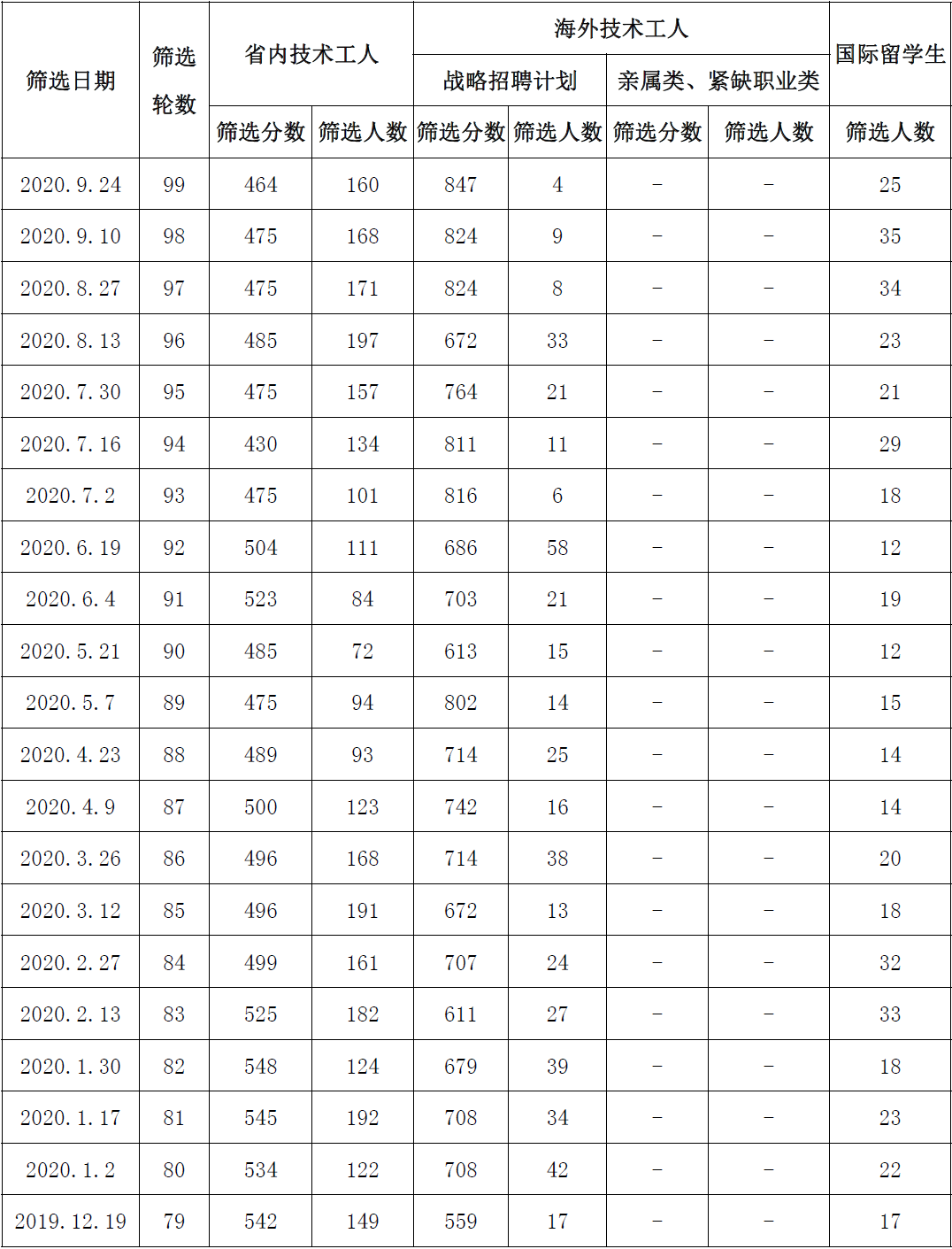 | 筛选日期 | 筛选轮数 | 省内技术工人 | | 海外技术工人 | | | | 国际留学生 |
|---|---|---|---|---|---|---|---|---|
| | | | | 战略招聘计划 | | 亲属类、紧缺职业类 | | |
| | | 筛选分数 | 筛选人数 | 筛选分数 | 筛选人数 | 筛选分数 | 筛选人数 | 筛选人数 |
| 2020.9.24 | 99 | 464 | 160 | 847 | 4 | - | - | 25 |
| 2020.9.10 | 98 | 475 | 168 | 824 | 9 | - | - | 35 |
| 2020.8.27 | 97 | 475 | 171 | 824 | 8 | - | - | 34 |
| 2020.8.13 | 96 | 485 | 197 | 672 | 33 | - | - | 23 |
| 2020.7.30 | 95 | 475 | 157 | 764 | 21 | - | - | 21 |
| 2020.7.16 | 94 | 430 | 134 | 811 | 11 | - | - | 29 |
| 2020.7.2 | 93 | 475 | 101 | 816 | 6 | - | - | 18 |
| 2020.6.19 | 92 | 504 | 111 | 686 | 58 | - | - | 12 |
| 2020.6.4 | 91 | 523 | 84 | 703 | 21 | - | - | 19 |
| 2020.5.21 | 90 | 485 | 72 | 613 | 15 | - | - | 12 |
| 2020.5.7 | 89 | 475 | 94 | 802 | 14 | - | - | 15 |
| 2020.4.23 | 88 | 489 | 93 | 714 | 25 | - | - | 14 |
| 2020.4.9 | 87 | 500 | 123 | 742 | 16 | - | - | 14 |
| 2020.3.26 | 86 | 496 | 168 | 714 | 38 | - | - | 20 |
| 2020.3.12 | 85 | 496 | 191 | 672 | 13 | - | - | 18 |
| 2020.2.27 | 84 | 499 | 161 | 707 | 24 | - | - | 32 |
| 2020.2.13 | 83 | 525 | 182 | 611 | 27 | - | - | 33 |
| 2020.1.30 | 82 | 548 | 124 | 679 | 39 | - | - | 18 |
| 2020.1.17 | 81 | 545 | 192 | 708 | 34 | - | - | 23 |
| 2020.1.2 | 80 | 534 | 122 | 708 | 42 | - | - | 22 |
| 2019.12.19 | 79 | 542 | 149 | 559 | 17 | - | - | 17 |